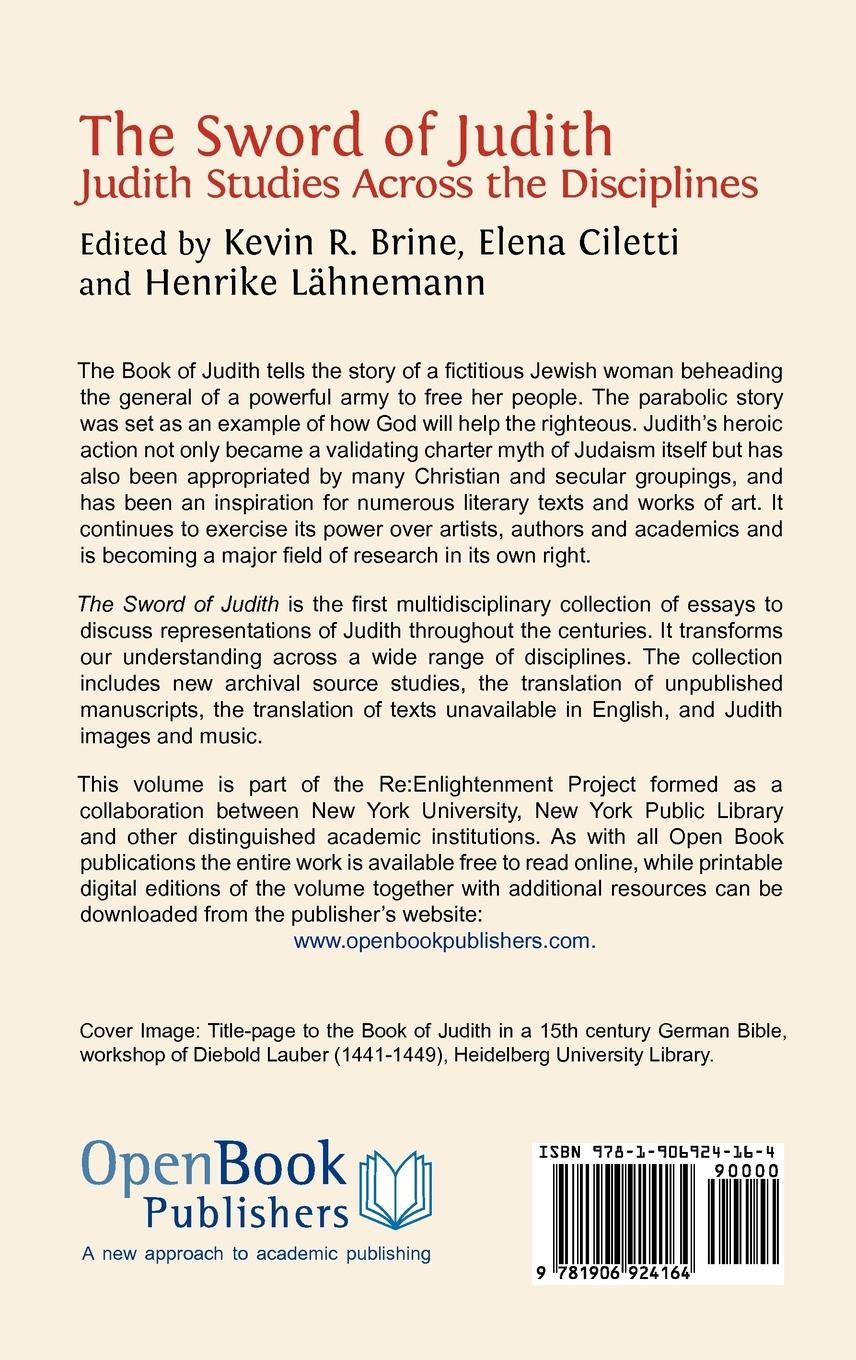 The Sword of Judith
Judith Studies Across the Disciplines

Edited by Kevin R. Brine, Elena Ciletti and Henrike Lähnemann

The Book of Judith tells the story of a fictitious Jewish woman beheading the general of a powerful army to free her people. The parabolic story was set as an example of how God will help the righteous. Judith's heroic action not only became a validating charter myth of Judaism itself but has also been appropriated by many Christian and secular groupings, and has been an inspiration for numerous literary texts and works of art. It continues to exercise its power over artists, authors and academics and is becoming a major field of research in its own right.

The Sword of Judith is the first multidisciplinary collection of essays to discuss representations of Judith throughout the centuries. It transforms our understanding across a wide range of disciplines. The collection includes new archival source studies, the translation of unpublished manuscripts, the translation of texts unavailable in English, and Judith images and music.

This volume is part of the Re:Enlightenment Project formed as a collaboration between New York University, New York Public Library and other distinguished academic institutions. As with all Open Book publications the entire work is available free to read online, while printable digital editions of the volume together with additional resources can be downloaded from the publisher's website:
www.openbookpublishers.com.

Cover Image: Title-page to the Book of Judith in a 15th century German Bible, workshop of Diebold Lauber (1441-1449), Heidelberg University Library.

OpenBook Publishers
A new approach to academic publishing

ISBN 978-1-906924-16-4
90000
9 781906 924164